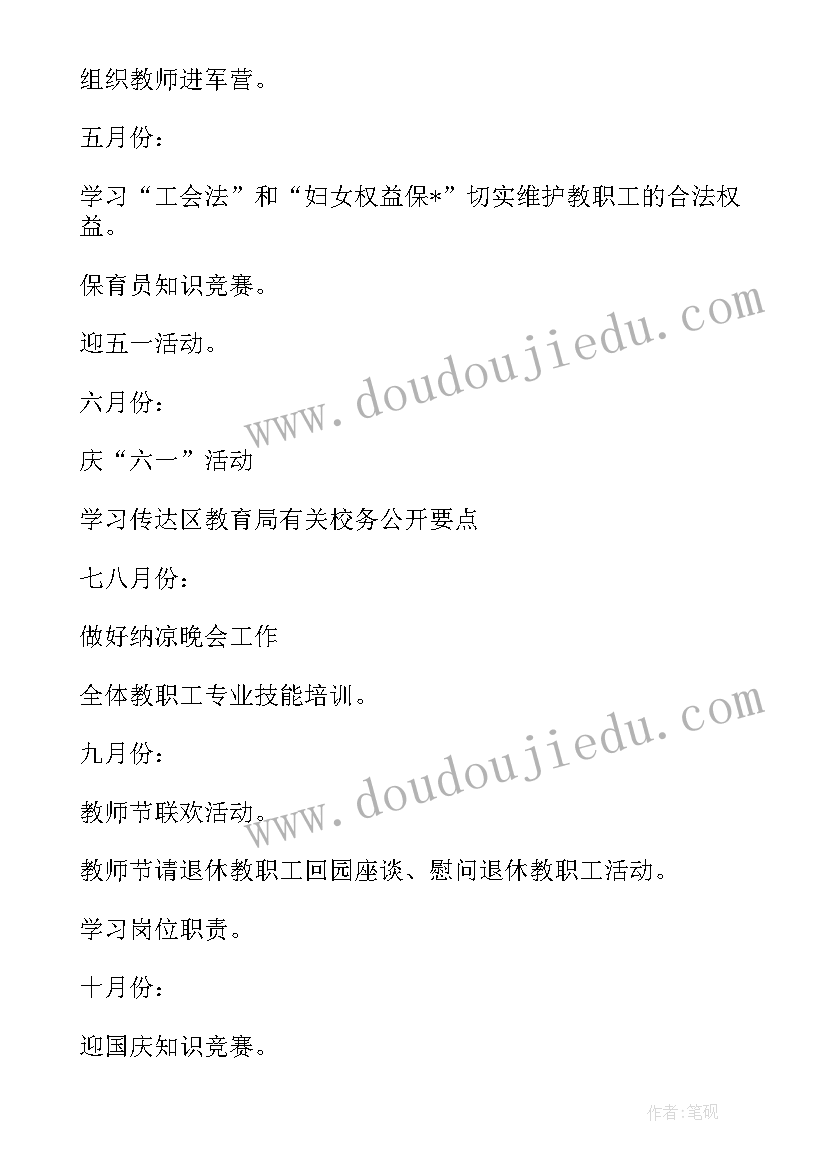 组织教师进军营。

五月份：

学习“工会法”和“妇女权益保*”切实维护教职工的合法权益。

保育员知识竞赛。

迎五一活动。

六月份：

庆“六一”活动

学习传达区教育局有关校务公开要点

七八月份：

做好纳凉晚会工作

全体教职工专业技能培训。

九月份：

教师节联欢活动。

教师节请退休教职工回园座谈、慰问退休教职工活动。

学习岗位职责。

十月份：

迎国庆知识竞赛。

www.doudoujiedu.com

www.doudoujiedu.com

作者：笔砚